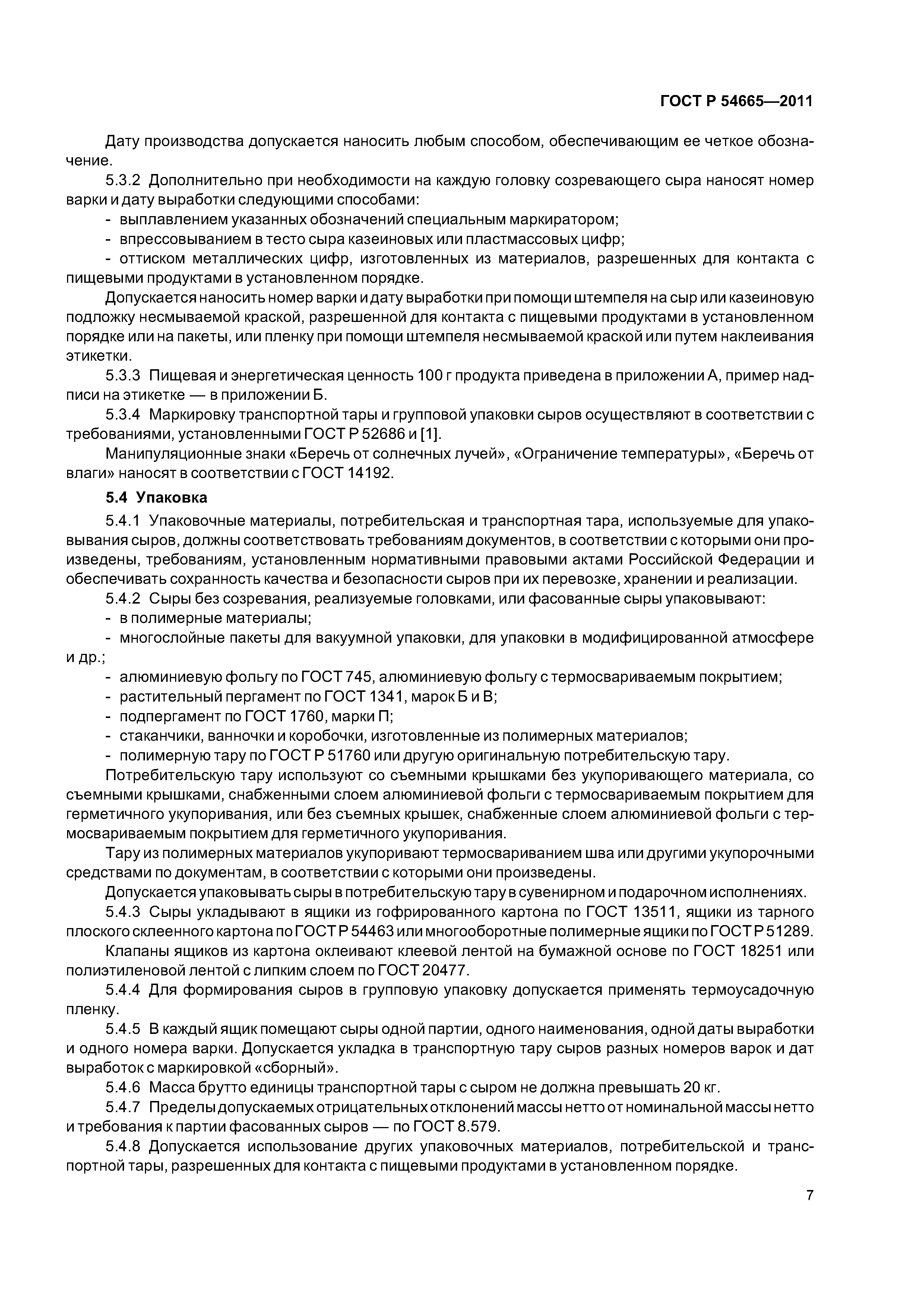 ГОСТ Р 54665—2011

Дату производства допускается наносить любым способом, обеспечивающим ее четкое обозначение.

5.3.2 Дополнительно при необходимости на каждую головку созревающего сыра наносят номер варки и дату выработки следующими способами:

- выплавлением указанных обозначений специальным маркиратором;

- впрессовыванием в тесто сыра казеиновых или пластмассовых цифр;

- оттиском металлических цифр, изготовленных из материалов, разрешенных для контакта с пищевыми продуктами в установленном порядке.

Допускается наносить номер варки и дату выработки при помощи штемпеля на сыр или казеиновую подложку несмываемой краской, разрешенной для контакта с пищевыми продуктами в установленном порядке или на пакеты, или пленку при помощи штемпеля несмываемой краской или путем наклеивания этикетки.

5.3.3 Пищевая и энергетическая ценность 100 г продукта приведена в приложении А, пример надписи на этикетке — в приложении Б.

5.3.4 Маркировку транспортной тары и групповой упаковки сыров осуществляют в соответствии с требованиями, установленными ГОСТ Р 52686 и [1].

Манипуляционные знаки «Беречь от солнечных лучей», «Ограничение температуры», «Беречь от влаги» наносят в соответствии с ГОСТ 14192.

5.4 Упаковка

5.4.1 Упаковочные материалы, потребительская и транспортная тара, используемые для упаковывания сыров, должны соответствовать требованиям документов, в соответствии с которыми они произведены, требованиям, установленным нормативными правовыми актами Российской Федерации и обеспечивать сохранность качества и безопасности сыров при их перевозке, хранении и реализации.

5.4.2 Сыры без созревания, реализуемые головками, или фасованные сыры упаковывают:

- в полимерные материалы;

- многослойные пакеты для вакуумной упаковки, для упаковки в модифицированной атмосфере и др.;

- алюминиевую фольгу по ГОСТ 745, алюминиевую фольгу с термосвариваемым покрытием;

- растительный пергамент по ГОСТ 1341, марок Б и В;

- подпергамент по ГОСТ 1760, марки П;

- стаканчики, ванночки и коробочки, изготовленные из полимерных материалов;

- полимерную тару по ГОСТ Р 51760 или другую оригинальную потребительскую тару.

Потребительскую тару используют со съемными крышками без укупоривающего материала, со съемными крышками, снабженными слоем алюминиевой фольги с термосвариваемым покрытием для герметичного укупоривания, или без съемных крышек, снабженные слоем алюминиевой фольги с термосвариваемым покрытием для герметичного укупоривания.

Тару из полимерных материалов укупоривают термосвариванием шва или другими укупорочными средствами по документам, в соответствии с которыми они произведены.

Допускается упаковывать сыры в потребительскую тару в сувенирном и подарочном исполнениях.

5.4.3 Сыры укладывают в ящики из гофрированного картона по ГОСТ 13511, ящики из тарного плоского склеенного картона по ГОСТ Р 54463 или многооборотные полимерные ящики по ГОСТ Р 51289.

Клапаны ящиков из картона оклеивают клеевой лентой на бумажной основе по ГОСТ 18251 или полиэтиленовой лентой с липким слоем по ГОСТ 20477.

5.4.4 Для формирования сыров в групповую упаковку допускается применять термоусадочную пленку.

5.4.5 В каждый ящик помещают сыры одной партии, одного наименования, одной даты выработки и одного номера варки. Допускается укладка в транспортную тару сыров разных номеров варок и дат выработок с маркировкой «сборный».

5.4.6 Масса брутто единицы транспортной тары с сыром не должна превышать 20 кг.

5.4.7 Пределы допускаемых отрицательных отклонений массы нетто от номинальной массы нетто и требования к партии фасованных сыров — по ГОСТ 8.579.

5.4.8 Допускается использование других упаковочных материалов, потребительской и транспортной тары, разрешенных для контакта с пищевыми продуктами в установленном порядке.

7